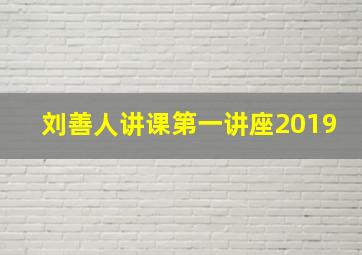 刘善人讲课第一讲座2019